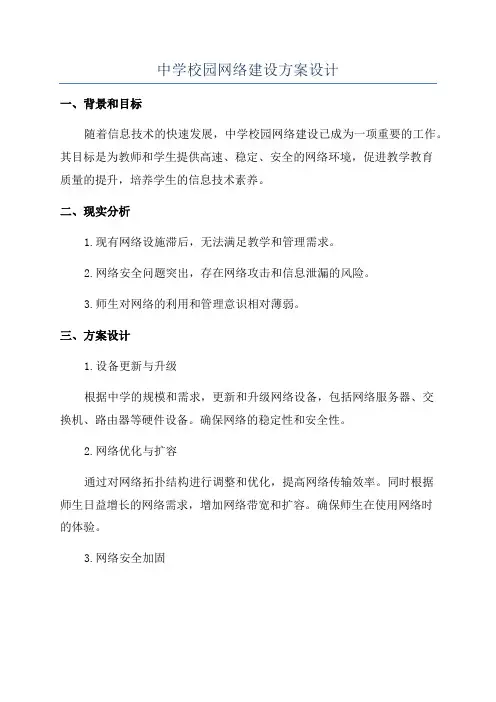 中学校园网络建设方案设计

一、背景和目标

随着信息技术的快速发展，中学校园网络建设已成为一项重要的工作。其目标是为教师和学生提供高速、稳定、安全的网络环境，促进教学教育质量的提升，培养学生的信息技术素养。

二、现实分析

1.现有网络设施滞后，无法满足教学和管理需求。

2.网络安全问题突出，存在网络攻击和信息泄漏的风险。

3.师生对网络的利用和管理意识相对薄弱。

三、方案设计

1.设备更新与升级

根据中学的规模和需求，更新和升级网络设备，包括网络服务器、交换机、路由器等硬件设备。确保网络的稳定性和安全性。

2.网络优化与扩容

通过对网络拓扑结构进行调整和优化，提高网络传输效率。同时根据师生日益增长的网络需求，增加网络带宽和扩容。确保师生在使用网络时的体验。

3.网络安全加固